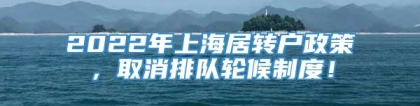 2022年上海居转户政策，取消排队轮候制度！